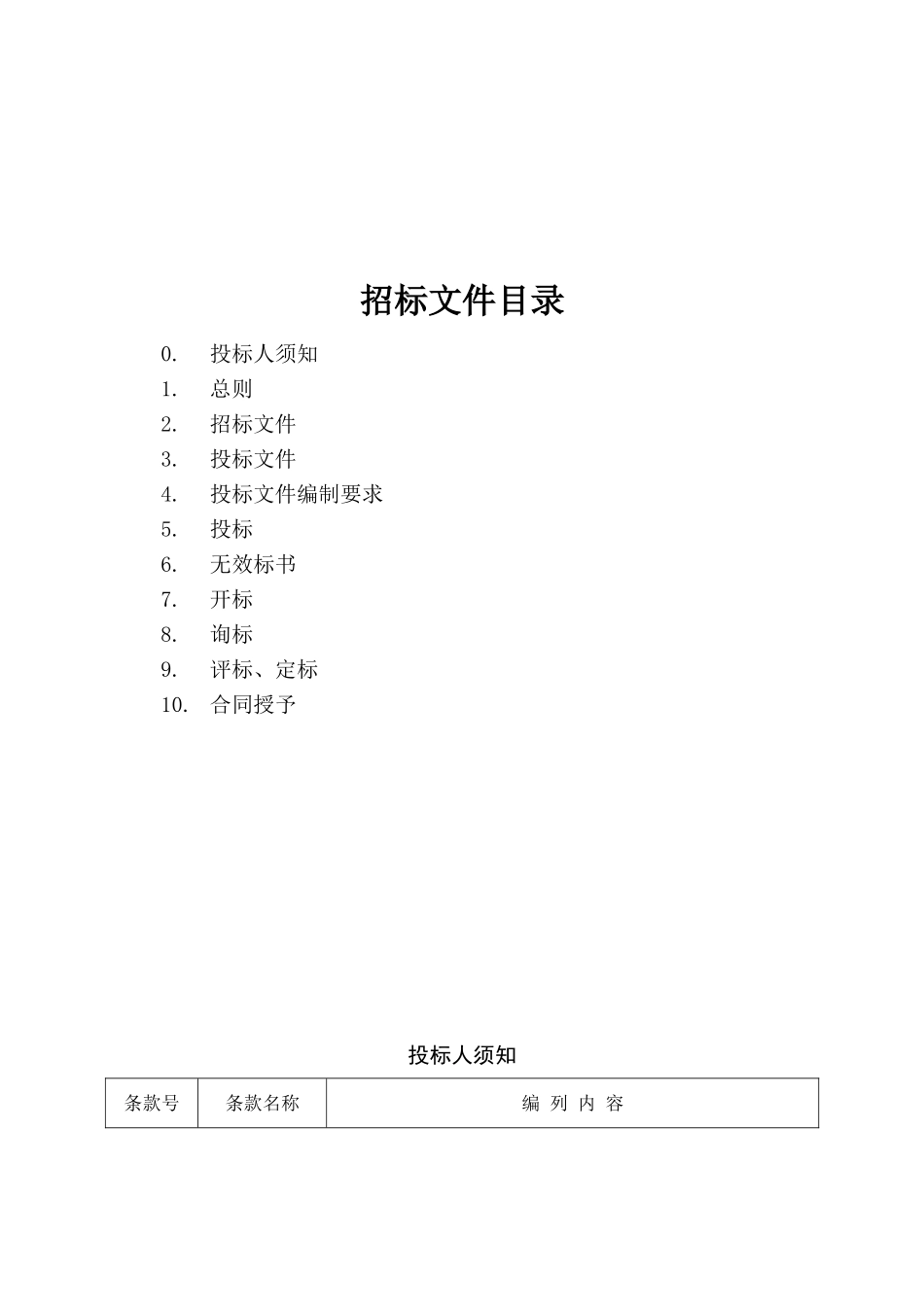 招标文件目录

0. 投标人须知
1. 总则
2. 招标文件
3. 投标文件
4. 投标文件编制要求
5. 投标
6. 无效标书
7. 开标
8. 询标
9. 评标、定标
10. 合同授予

投标人须知

| 条款号 | 条款名称 | 编 列 内 容 |
|---|---|---|